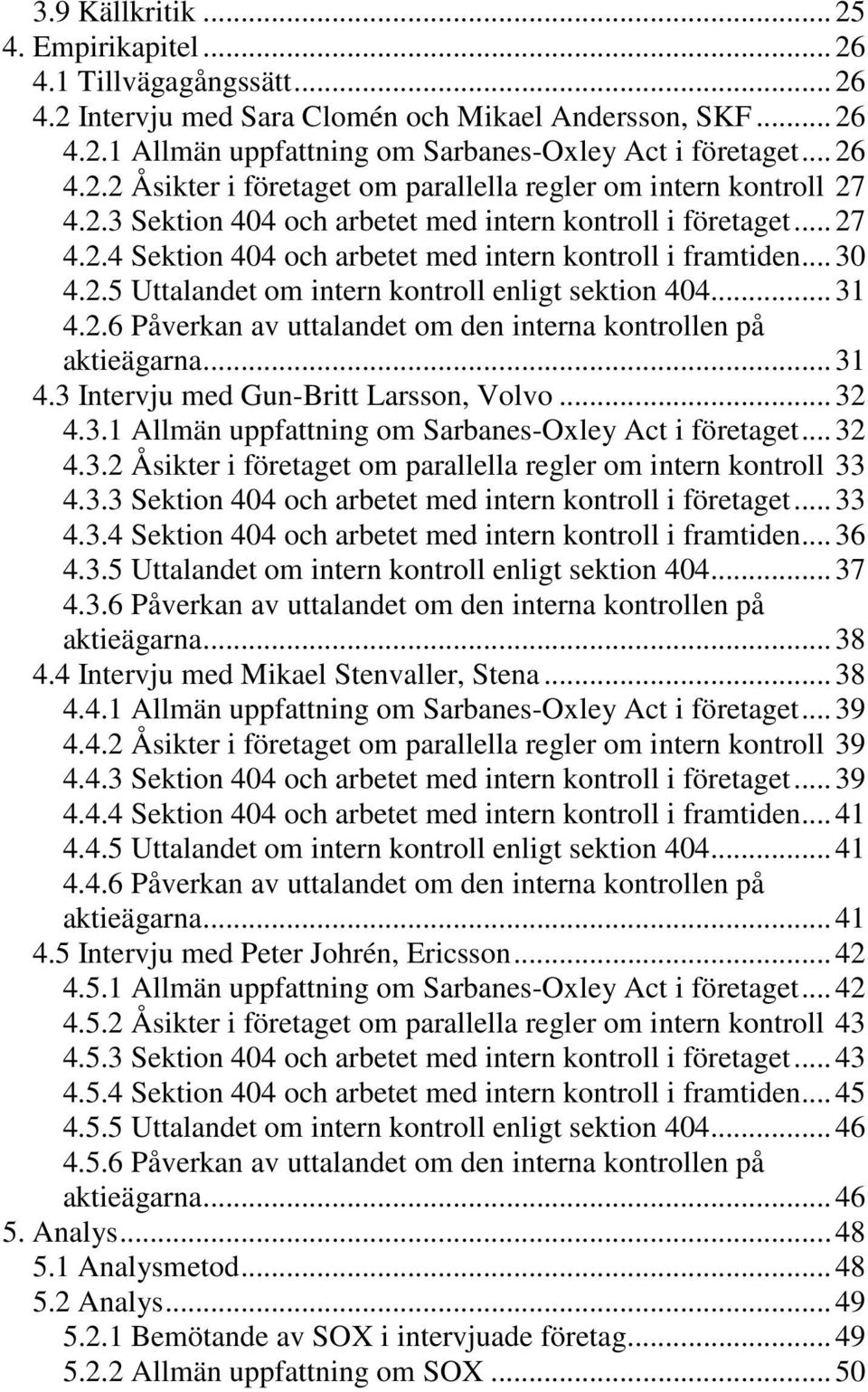 3.9 Källkritik ... 25
4. Empirikapitel ... 26
4.1 Tillvägagångssätt ... 26
4.2 Intervju med Sara Clomén och Mikael Andersson, SKF ... 26
4.2.1 Allmän uppfattning om Sarbanes-Oxley Act i företaget ... 26
4.2.2 Åsikter i företaget om parallella regler om intern kontroll 27
4.2.3 Sektion 404 och arbetet med intern kontroll i företaget ... 27
4.2.4 Sektion 404 och arbetet med intern kontroll i framtiden ... 30
4.2.5 Uttalandet om intern kontroll enligt sektion 404 ... 31
4.2.6 Påverkan av uttalandet om den interna kontrollen på aktieägarna ... 31
4.3 Intervju med Gun-Britt Larsson, Volvo ... 32
4.3.1 Allmän uppfattning om Sarbanes-Oxley Act i företaget ... 32
4.3.2 Åsikter i företaget om parallella regler om intern kontroll 33
4.3.3 Sektion 404 och arbetet med intern kontroll i företaget ... 33
4.3.4 Sektion 404 och arbetet med intern kontroll i framtiden ... 36
4.3.5 Uttalandet om intern kontroll enligt sektion 404 ... 37
4.3.6 Påverkan av uttalandet om den interna kontrollen på aktieägarna ... 38
4.4 Intervju med Mikael Stenvaller, Stena ... 38
4.4.1 Allmän uppfattning om Sarbanes-Oxley Act i företaget ... 39
4.4.2 Åsikter i företaget om parallella regler om intern kontroll 39
4.4.3 Sektion 404 och arbetet med intern kontroll i företaget ... 39
4.4.4 Sektion 404 och arbetet med intern kontroll i framtiden ... 41
4.4.5 Uttalandet om intern kontroll enligt sektion 404 ... 41
4.4.6 Påverkan av uttalandet om den interna kontrollen på aktieägarna ... 41
4.5 Intervju med Peter Johrén, Ericsson ... 42
4.5.1 Allmän uppfattning om Sarbanes-Oxley Act i företaget ... 42
4.5.2 Åsikter i företaget om parallella regler om intern kontroll 43
4.5.3 Sektion 404 och arbetet med intern kontroll i företaget ... 43
4.5.4 Sektion 404 och arbetet med intern kontroll i framtiden ... 45
4.5.5 Uttalandet om intern kontroll enligt sektion 404 ... 46
4.5.6 Påverkan av uttalandet om den interna kontrollen på aktieägarna ... 46
5. Analys ... 48
5.1 Analysmetod ... 48
5.2 Analys ... 49
5.2.1 Bemötande av SOX i intervjuade företag ... 49
5.2.2 Allmän uppfattning om SOX ... 50